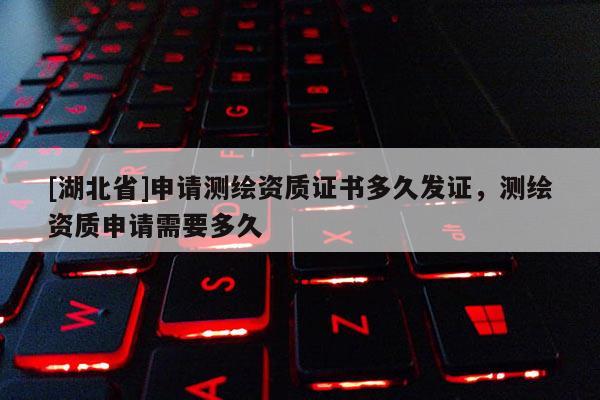 [湖北省]申请测绘资质证书多久发证，测绘资质申请需要多久